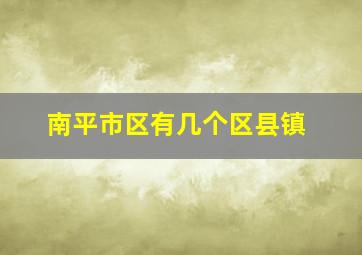 南平市区有几个区县镇